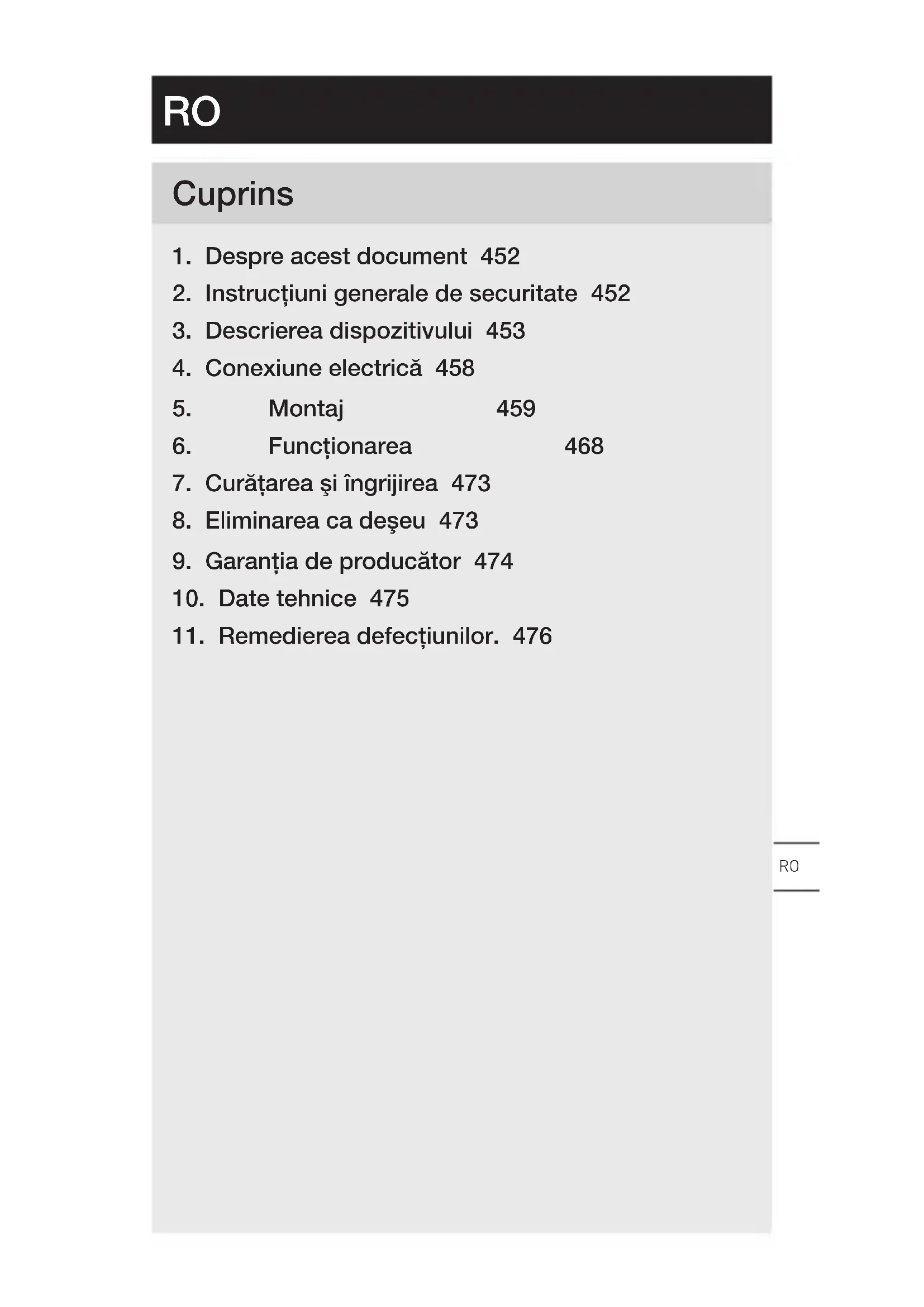 RO

Cuprins

1. Despre acest document 452
2. Instrucțiuni generale de securitate 452
3. Descrierea dispozitivului 453
4. Conexiune electrică 458
5. Montaj 459
6. Funcționarea 468
7. Curățarea şi îngrijirea 473
8. Eliminarea ca deşeu 473
9. Garanția de producător 474
10. Date tehnice 475
11. Remedierea defecțiunilor. 476

RO